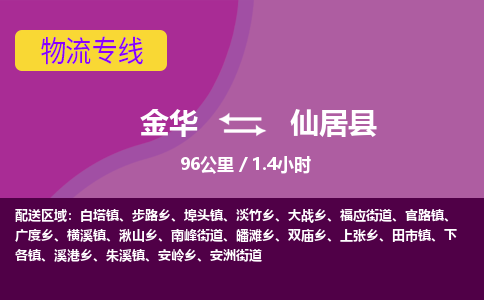 物流专线

金华 仙居县

96公里 / 1.4小时

配送区域：白塔镇、步路乡、埠头镇、淡竹乡、大战乡、福应街道、官路镇、广度乡、横溪镇、湫山乡、南峰街道、皤滩乡、双庙乡、上张乡、田市镇、下各镇、溪港乡、朱溪镇、安岭乡、安洲街道